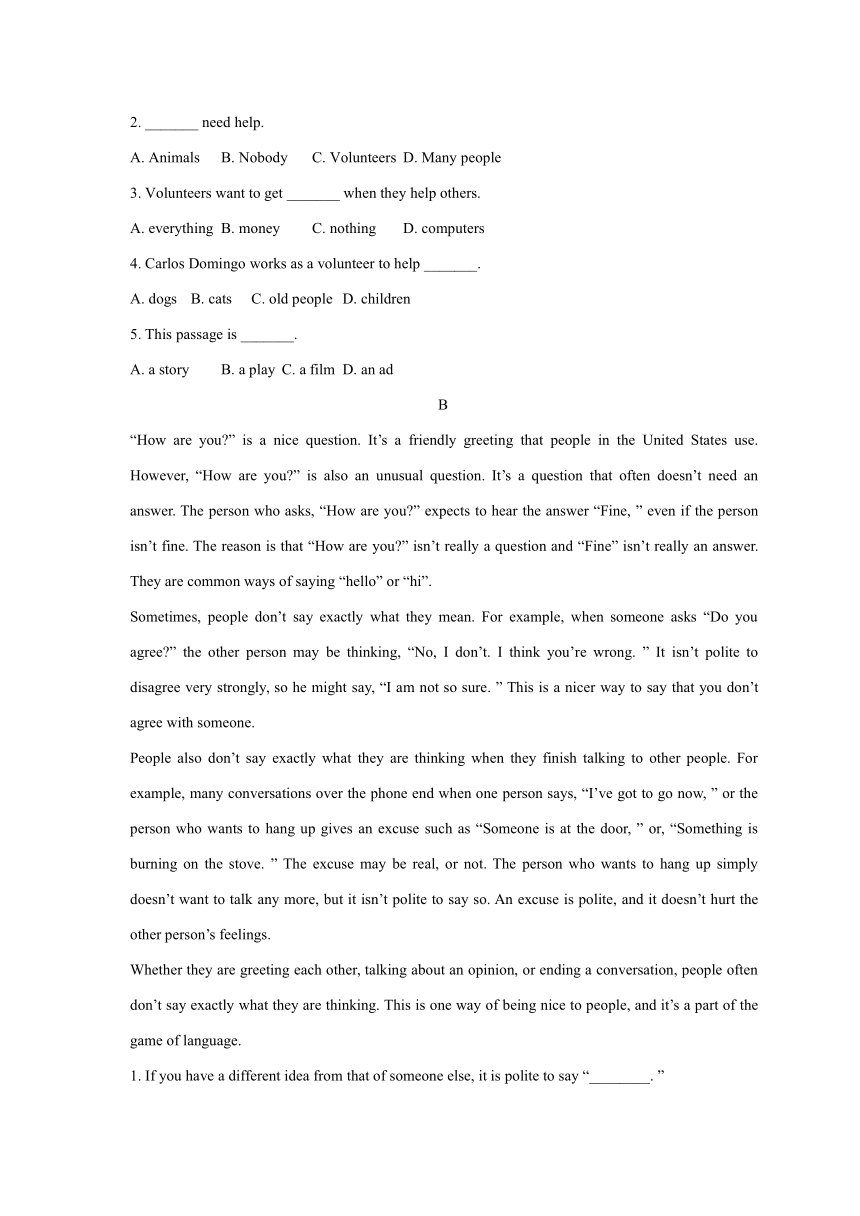 2. _______ need help.

A. Animals B. Nobody C. Volunteers D. Many people

3. Volunteers want to get _______ when they help others.

A. everything B. money C. nothing D. computers

4. Carlos Domingo works as a volunteer to help _______.

A. dogs B. cats C. old people D. children

5. This passage is _______.

A. a story B. a play C. a film D. an ad

B

“How are you?” is a nice question. It’s a friendly greeting that people in the United States use. However, “How are you?” is also an unusual question. It’s a question that often doesn’t need an answer. The person who asks, “How are you?” expects to hear the answer “Fine, ” even if the person isn’t fine. The reason is that “How are you?” isn’t really a question and “Fine” isn’t really an answer. They are common ways of saying “hello” or “hi”.

Sometimes, people don’t say exactly what they mean. For example, when someone asks “Do you agree?” the other person may be thinking, “No, I don’t. I think you’re wrong. ” It isn’t polite to disagree very strongly, so he might say, “I am not so sure. ” This is a nicer way to say that you don’t agree with someone.

People also don’t say exactly what they are thinking when they finish talking to other people. For example, many conversations over the phone end when one person says, “I’ve got to go now, ” or the person who wants to hang up gives an excuse such as “Someone is at the door, ” or, “Something is burning on the stove. ” The excuse may be real, or not. The person who wants to hang up simply doesn’t want to talk any more, but it isn’t polite to say so. An excuse is polite, and it doesn’t hurt the other person’s feelings.

Whether they are greeting each other, talking about an opinion, or ending a conversation, people often don’t say exactly what they are thinking. This is one way of being nice to people, and it’s a part of the game of language.

1. If you have a different idea from that of someone else, it is polite to say “________. ”